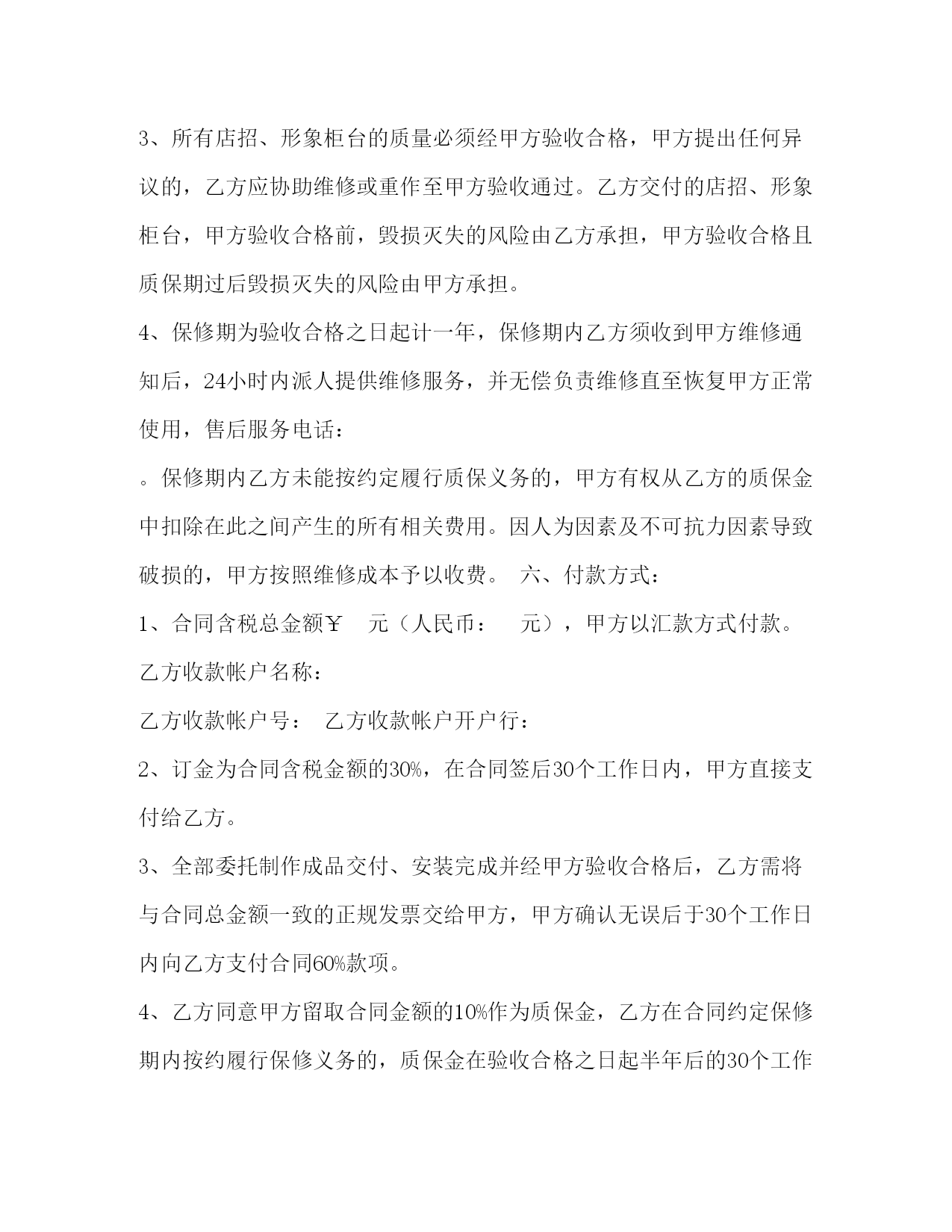 3、所有店招、形象柜台的质量必须经甲方验收合格，甲方提出任何异议的，乙方应协助维修或重作至甲方验收通过。乙方交付的店招、形象柜台，甲方验收合格前，毁损灭失的风险由乙方承担，甲方验收合格且质保期过后毁损灭失的风险由甲方承担。

4、保修期为验收合格之日起计一年，保修期内乙方须收到甲方维修通知后，24小时内派人提供维修服务，并无偿负责维修直至恢复甲方正常使用，售后服务电话：

。保修期内乙方未能按约定履行质保义务的，甲方有权从乙方的质保金中扣除在此之间产生的所有相关费用。因人为因素及不可抗力因素导致破损的，甲方按照维修成本予以收费。 六、付款方式：

1、合同含税总金额￥ 元（人民币： 元），甲方以汇款方式付款。

乙方收款帐户名称：

乙方收款帐户号： 乙方收款帐户开户行：

2、订金为合同含税金额的30%，在合同签后30个工作日内，甲方直接支付给乙方。

3、全部委托制作成品交付、安装完成并经甲方验收合格后，乙方需将与合同总金额一致的正规发票交给甲方，甲方确认无误后于30个工作日内向乙方支付合同60%款项。

4、乙方同意甲方留取合同金额的10%作为质保金，乙方在合同约定保修期内按约履行保修义务的，质保金在验收合格之日起半年后的30个工作